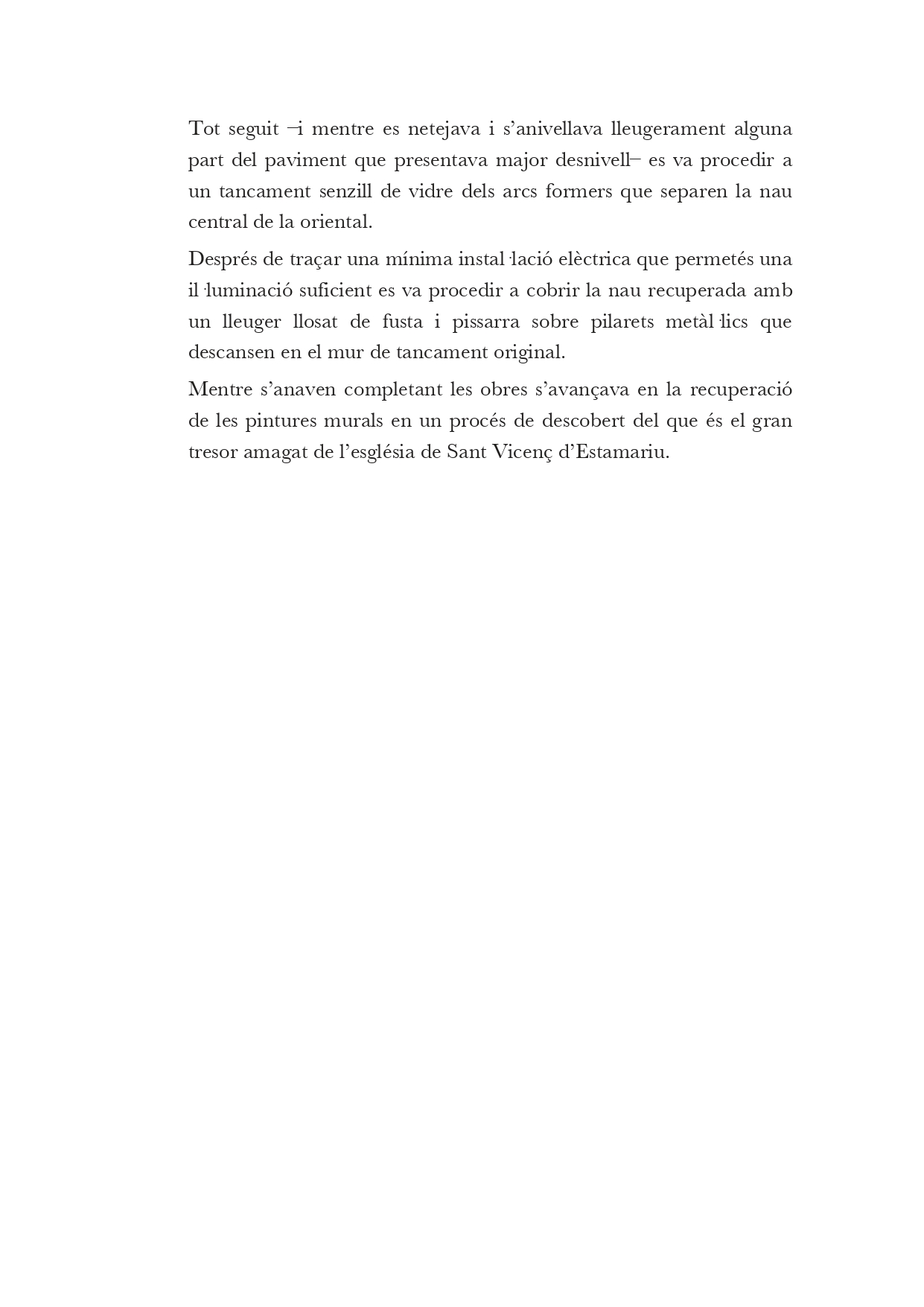 Tot seguit –i mentre es netejava i s'anivellava lleugerament alguna part del paviment que presentava major desnivell– es va procedir a un tancament senzill de vidre dels arcs formers que separen la nau central de la oriental.

Després de traçar una mínima instal·lació elèctrica que permetés una il·luminació suficient es va procedir a cobrir la nau recuperada amb un lleuger llosat de fusta i pissarra sobre pilarets metàl·lics que descansen en el mur de tancament original.

Mentre s'anaven completant les obres s'avançava en la recuperació de les pintures murals en un procés de descobert del que és el gran tresor amagat de l'església de Sant Vicenç d'Estamariu.